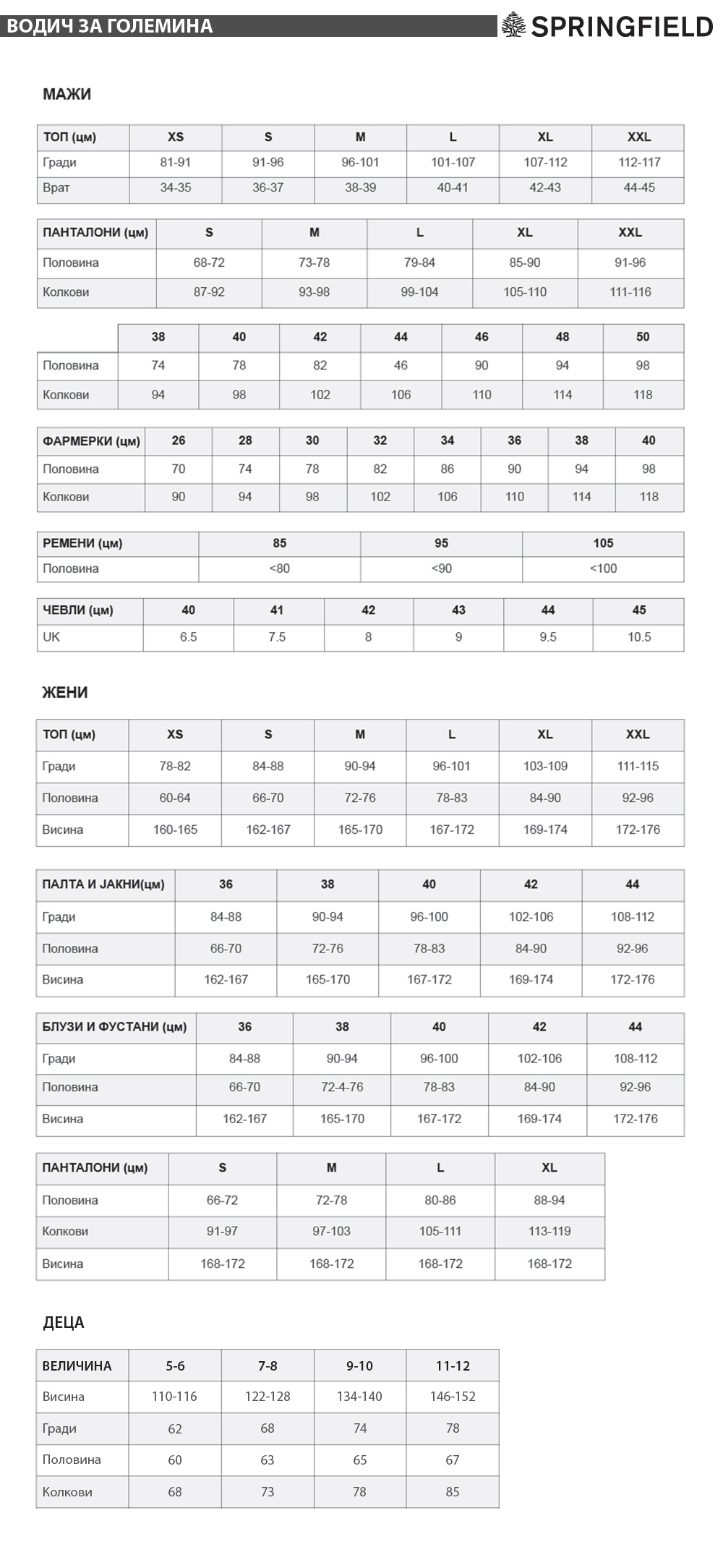 ВОДИЧ ЗА ГОЛЕМИНА

SPRINGFIELD

МАЖИ

| ТОП (цм) | XS | S | M | L | XL | XXL |
|---|---|---|---|---|---|---|
| Гради | 81-91 | 91-96 | 96-101 | 101-107 | 107-112 | 112-117 |
| Врат | 34-35 | 36-37 | 38-39 | 40-41 | 42-43 | 44-45 |

| ПАНТАЛОНИ (цм) | S | M | L | XL | XXL |
|---|---|---|---|---|---|
| Половина | 68-72 | 73-78 | 79-84 | 85-90 | 91-96 |
| Колкови | 87-92 | 93-98 | 99-104 | 105-110 | 111-116 |

| | 38 | 40 | 42 | 44 | 46 | 48 | 50 |
|---|---|---|---|---|---|---|---|
| Половина | 74 | 78 | 82 | 46 | 90 | 94 | 98 |
| Колкови | 94 | 98 | 102 | 106 | 110 | 114 | 118 |

| ФАРМЕРКИ (цм) | 26 | 28 | 30 | 32 | 34 | 36 | 38 | 40 |
|---|---|---|---|---|---|---|---|---|
| Половина | 70 | 74 | 78 | 82 | 86 | 90 | 94 | 98 |
| Колкови | 90 | 94 | 98 | 102 | 106 | 110 | 114 | 118 |

| РЕМЕНИ (цм) | 85 | 95 | 105 |
|---|---|---|---|
| Половина | <80 | <90 | <100 |

| ЧЕВЛИ (цм) | 40 | 41 | 42 | 43 | 44 | 45 |
|---|---|---|---|---|---|---|
| UK | 6.5 | 7.5 | 8 | 9 | 9.5 | 10.5 |

ЖЕНИ

| ТОП (цм) | XS | S | M | L | XL | XXL |
|---|---|---|---|---|---|---|
| Гради | 78-82 | 84-88 | 90-94 | 96-101 | 103-109 | 111-115 |
| Половина | 60-64 | 66-70 | 72-76 | 78-83 | 84-90 | 92-96 |
| Висина | 160-165 | 162-167 | 165-170 | 167-172 | 169-174 | 172-176 |

| ПАЛТА И ЈАКНИ(цм) | 36 | 38 | 40 | 42 | 44 |
|---|---|---|---|---|---|
| Гради | 84-88 | 90-94 | 96-100 | 102-106 | 108-112 |
| Половина | 66-70 | 72-76 | 78-83 | 84-90 | 92-96 |
| Висина | 162-167 | 165-170 | 167-172 | 169-174 | 172-176 |

| БЛУЗИ И ФУСТАНИ (цм) | 36 | 38 | 40 | 42 | 44 |
|---|---|---|---|---|---|
| Гради | 84-88 | 90-94 | 96-100 | 102-106 | 108-112 |
| Половина | 66-70 | 72-4-76 | 78-83 | 84-90 | 92-96 |
| Висина | 162-167 | 165-170 | 167-172 | 169-174 | 172-176 |

| ПАНТАЛОНИ (цм) | S | M | L | XL |
|---|---|---|---|---|
| Половина | 66-72 | 72-78 | 80-86 | 88-94 |
| Колкови | 91-97 | 97-103 | 105-111 | 113-119 |
| Висина | 168-172 | 168-172 | 168-172 | 168-172 |

ДЕЦА

| ВЕЛИЧИНА | 5-6 | 7-8 | 9-10 | 11-12 |
|---|---|---|---|---|
| Висина | 110-116 | 122-128 | 134-140 | 146-152 |
| Гради | 62 | 68 | 74 | 78 |
| Половина | 60 | 63 | 65 | 67 |
| Колкови | 68 | 73 | 78 | 85 |